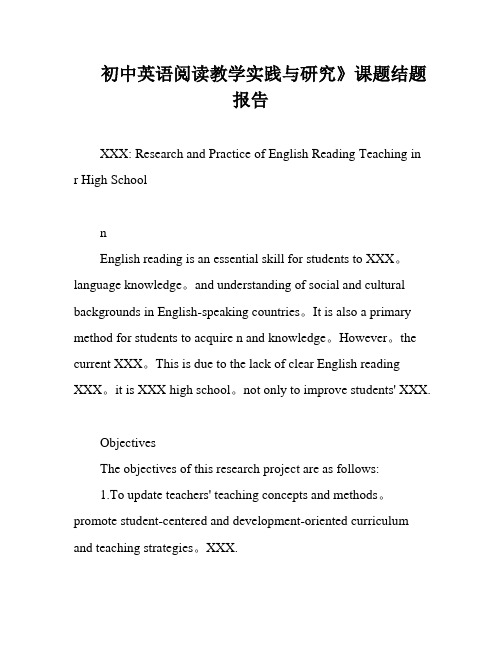 初中英语阅读教学实践与研究》课题结题报告

XXX: Research and Practice of English Reading Teaching in r High School

n

English reading is an essential skill for students to XXX。language knowledge。and understanding of social and cultural backgrounds in English-speaking countries。It is also a primary method for students to acquire n and knowledge。However。the current XXX。This is due to the lack of clear English reading XXX。it is XXX high school。not only to improve students' XXX.

Objectives

The objectives of this research project are as follows:

1.To update teachers' teaching concepts and methods。promote student-centered and development-oriented curriculum and teaching strategies。XXX.